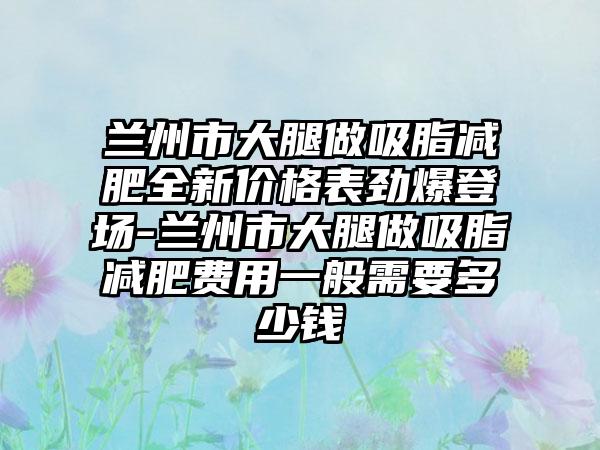 兰州市大腿做吸脂减肥全新价格表劲爆登场-兰州市大腿做吸脂减肥费用一般需要多少钱